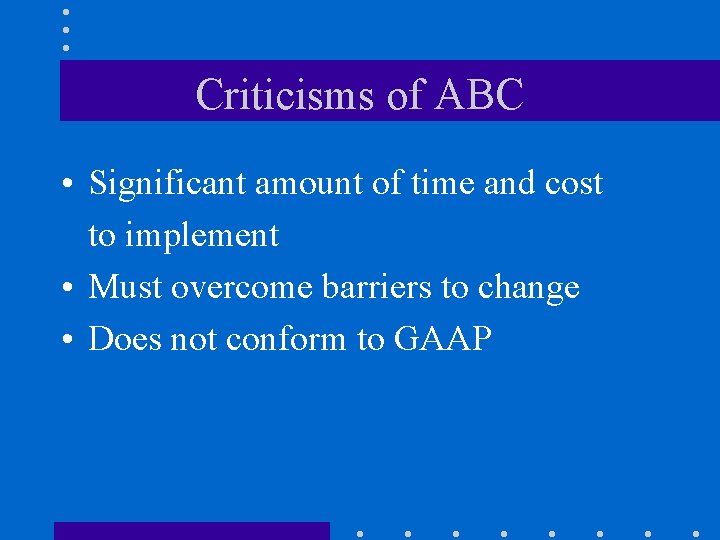 Criticisms of ABC

• Significant amount of time and cost to implement
• Must overcome barriers to change
• Does not conform to GAAP